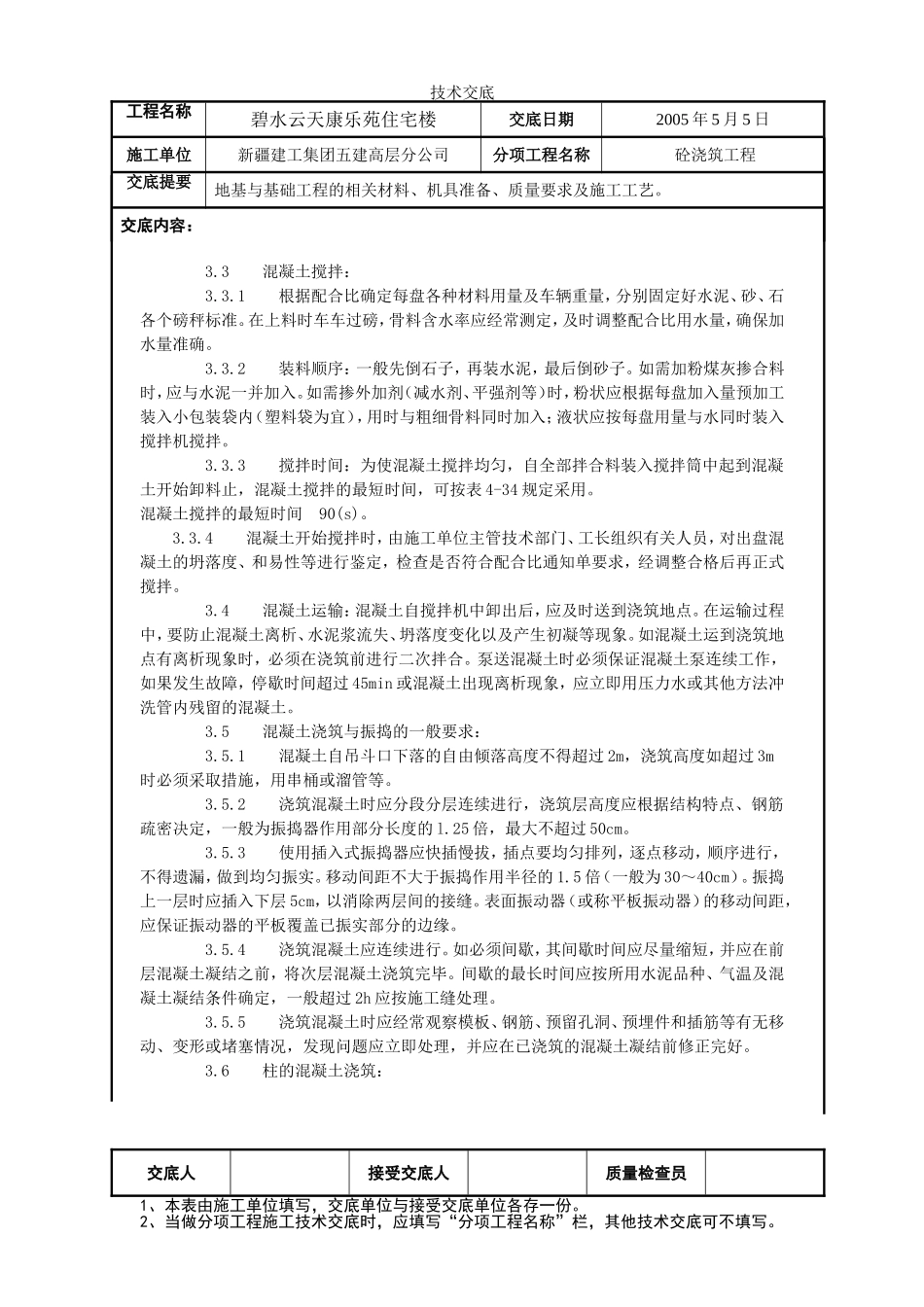 技术交底

| 工程名称 | 碧水云天康乐苑住宅楼 | 交底日期 | 2005 年 5 月 5 日 |
|---|---|---|---|
| 施工单位 | 新疆建工集团五建高层分公司 | 分项工程名称 | 砼浇筑工程 |
| 交底提要 | 地基与基础工程的相关材料、机具准备、质量要求及施工工艺。 | | |

交底内容：

3.3 混凝土搅拌：

3.3.1 根据配合比确定每盘各种材料用量及车辆重量，分别固定好水泥、砂、石各个磅秤标准。在上料时车车过磅，骨料含水率应经常测定，及时调整配合比用水量，确保加水量准确。

3.3.2 装料顺序：一般先倒石子，再装水泥，最后倒砂子。如需加粉煤灰掺合料时，应与水泥一并加入。如需掺外加剂（减水剂、平强剂等）时，粉状应根据每盘加入量预加工装入小包装袋内（塑料袋为宜），用时与粗细骨料同时加入；液状应按每盘用量与水同时装入搅拌机搅拌。

3.3.3 搅拌时间：为使混凝土搅拌均匀，自全部拌合料装入搅拌筒中起到混凝土开始卸料止，混凝土搅拌的最短时间，可按表 4-34 规定采用。
混凝土搅拌的最短时间 90(s)。

3.3.4 混凝土开始搅拌时，由施工单位主管技术部门、工长组织有关人员，对出盘混凝土的坍落度、和易性等进行鉴定，检查是否符合配合比通知单要求，经调整合格后再正式搅拌。

3.4 混凝土运输：混凝土自搅拌机中卸出后，应及时送到浇筑地点。在运输过程中，要防止混凝土离析、水泥浆流失、坍落度变化以及产生初凝等现象。如混凝土运到浇筑地点有离析现象时，必须在浇筑前进行二次拌合。泵送混凝土时必须保证混凝土泵连续工作，如果发生故障，停歇时间超过 45min 或混凝土出现离析现象，应立即用压力水或其他方法冲洗管内残留的混凝土。

3.5 混凝土浇筑与振捣的一般要求：

3.5.1 混凝土自吊斗口下落的自由倾落高度不得超过 2m，浇筑高度如超过 3m 时必须采取措施，用串桶或溜管等。

3.5.2 浇筑混凝土时应分段分层连续进行，浇筑层高度应根据结构特点、钢筋疏密决定，一般为振捣器作用部分长度的 1.25 倍，最大不超过 50cm。

3.5.3 使用插入式振捣器应快插慢拔，插点要均匀排列，逐点移动，顺序进行，不得遗漏，做到均匀振实。移动间距不大于振捣作用半径的 1.5 倍（一般为 30～40cm）。振捣上一层时应插入下层 5cm，以消除两层间的接缝。表面振动器（或称平板振动器）的移动间距，应保证振动器的平板覆盖已振实部分的边缘。

3.5.4 浇筑混凝土应连续进行。如必须间歇，其间歇时间应尽量缩短，并应在前层混凝土凝结之前，将次层混凝土浇筑完毕。间歇的最长时间应按所用水泥品种、气温及混凝土凝结条件确定，一般超过 2h 应按施工缝处理。

3.5.5 浇筑混凝土时应经常观察模板、钢筋、预留孔洞、预埋件和插筋等有无移动、变形或堵塞情况，发现问题应立即处理，并应在已浇筑的混凝土凝结前修正完好。

3.6 柱的混凝土浇筑：

| 交底人 | | 接受交底人 | | 质量检查员 | |
|---|---|---|---|---|---|

1、本表由施工单位填写，交底单位与接受交底单位各存一份。
2、当做分项工程施工技术交底时，应填写“分项工程名称”栏，其他技术交底可不填写。